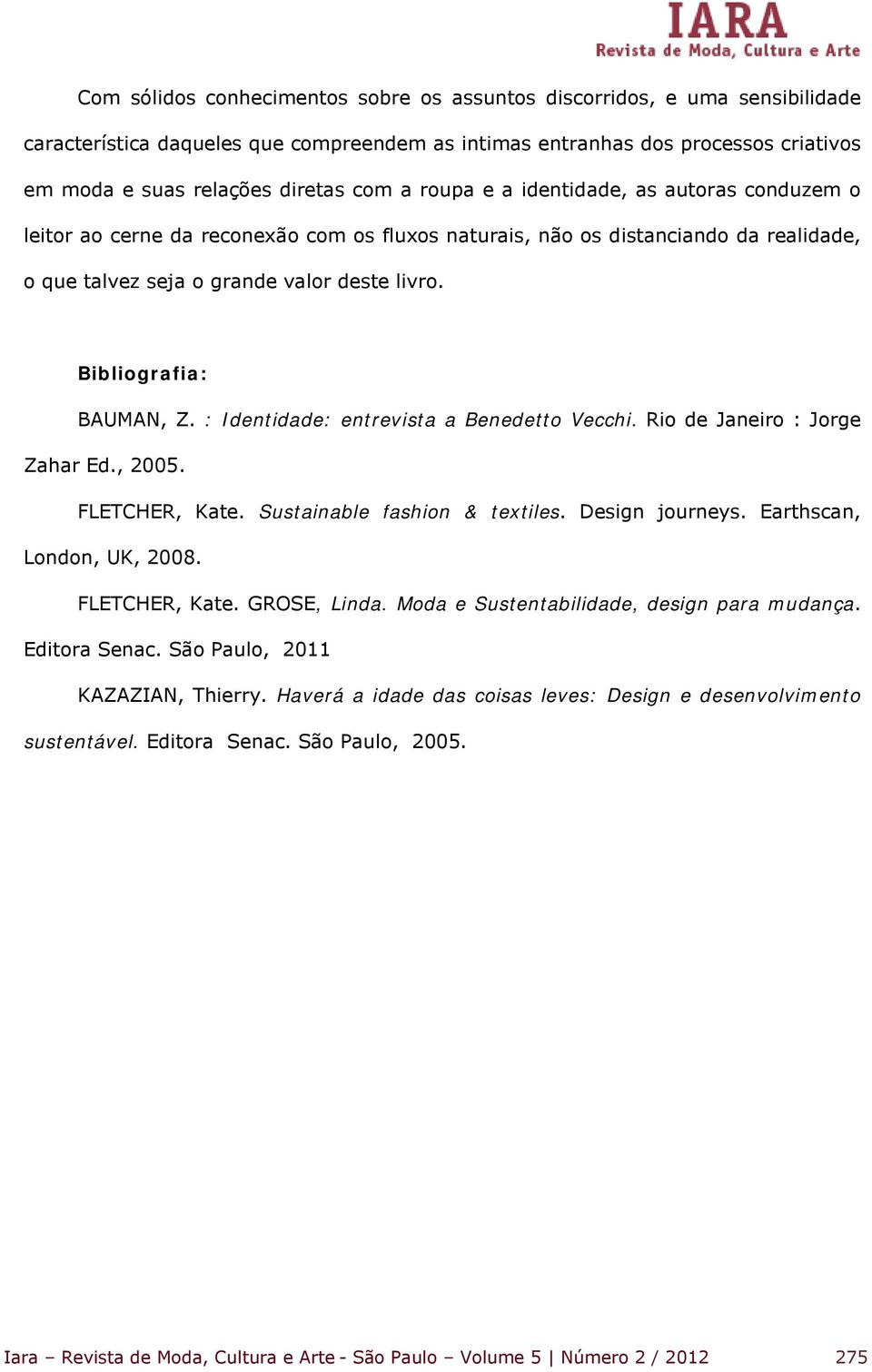 IARA
Revista de Moda, Cultura e Arte

Com sólidos conhecimentos sobre os assuntos discorridos, e uma sensibilidade característica daqueles que compreendem as intimas entranhas dos processos criativos em moda e suas relações diretas com a roupa e a identidade, as autoras conduzem o leitor ao cerne da reconexão com os fluxos naturais, não os distanciando da realidade, o que talvez seja o grande valor deste livro.

Bibliografia:

BAUMAN, Z. : Identidade: entrevista a Benedetto Vecchi. Rio de Janeiro : Jorge Zahar Ed., 2005.

FLETCHER, Kate. Sustainable fashion & textiles. Design journeys. Earthscan, London, UK, 2008.

FLETCHER, Kate. GROSE, Linda. Moda e Sustentabilidade, design para mudança. Editora Senac. São Paulo, 2011

KAZAZIAN, Thierry. Haverá a idade das coisas leves: Design e desenvolvimento sustentável. Editora Senac. São Paulo, 2005.

Iara – Revista de Moda, Cultura e Arte - São Paulo – Volume 5 | Número 2 / 2012 275